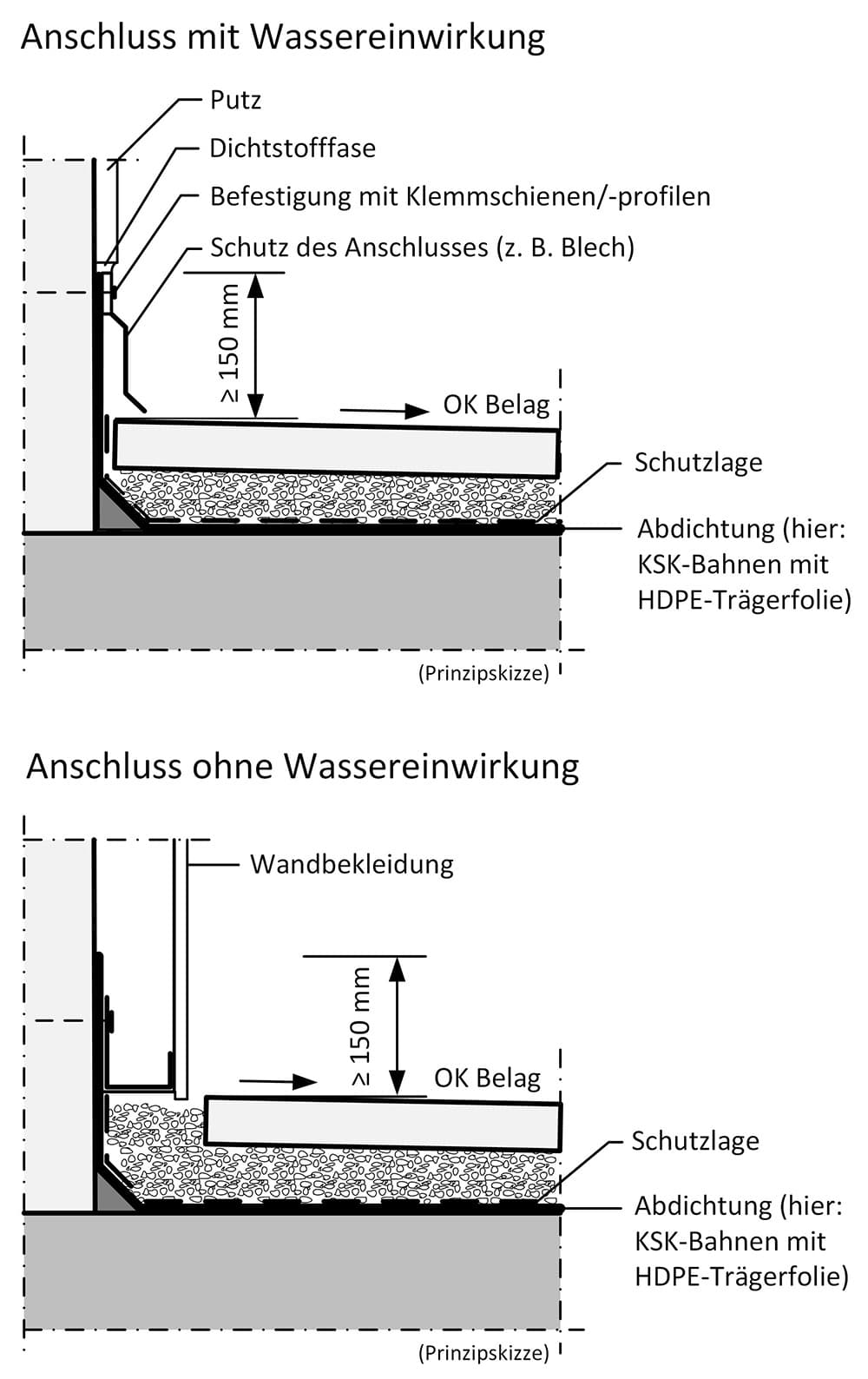 Anschluss mit Wassereinwirkung

Putz

Dichtstofffase

Befestigung mit Klemmschienen/-profilen

Schutz des Anschlusses (z. B. Blech)

≥ 150 mm

OK Belag

Schutzlage

Abdichtung (hier: KSK-Bahnen mit HDPE-Trägerfolie)

(Prinzipskizze)

Anschluss ohne Wassereinwirkung

Wandbekleidung

≥ 150 mm

OK Belag

Schutzlage

Abdichtung (hier: KSK-Bahnen mit HDPE-Trägerfolie)

(Prinzipskizze)